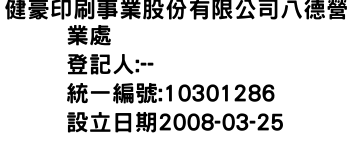 健豪印刷事業股份有限公司八德營業處

登記人:--

統一編號:10301286

設立日期2008-03-25